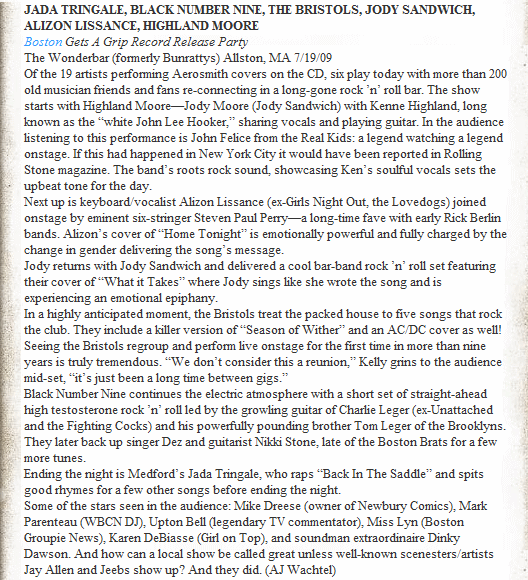 JADA TRINGALE, BLACK NUMBER NINE, THE BRISTOLS, JODY SANDWICH, ALIZON LISSANCE, HIGHLAND MOORE
Boston Gets A Grip Record Release Party
The Wonderbar (formerly Bunrattys) Allston, MA 7/19/09
Of the 19 artists performing Aerosmith covers on the CD, six play today with more than 200 old musician friends and fans re-connecting in a long-gone rock 'n' roll bar. The show starts with Highland Moore—Jody Moore (Jody Sandwich) with Kenne Highland, long known as the "white John Lee Hooker," sharing vocals and playing guitar. In the audience listening to this performance is John Felice from the Real Kids: a legend watching a legend onstage. If this had happened in New York City it would have been reported in Rolling Stone magazine. The band's roots rock sound, showcasing Ken's soulful vocals sets the upbeat tone for the day.
Next up is keyboard/vocalist Alizon Lissance (ex-Girls Night Out, the Lovedogs) joined onstage by eminent six-stringer Steven Paul Perry—a long-time fave with early Rick Berlin bands. Alizon's cover of "Home Tonight" is emotionally powerful and fully charged by the change in gender delivering the song's message.
Jody returns with Jody Sandwich and delivered a cool bar-band rock 'n' roll set featuring their cover of "What it Takes" where Jody sings like she wrote the song and is experiencing an emotional epiphany.
In a highly anticipated moment, the Bristols treat the packed house to five songs that rock the club. They include a killer version of "Season of Wither" and an AC/DC cover as well! Seeing the Bristols regroup and perform live onstage for the first time in more than nine years is truly tremendous. "We don't consider this a reunion," Kelly grins to the audience mid-set, "it's just been a long time between gigs."
Black Number Nine continues the electric atmosphere with a short set of straight-ahead high testosterone rock 'n' roll led by the growling guitar of Charlie Leger (ex-Unattached and the Fighting Cocks) and his powerfully pounding brother Tom Leger of the Brooklyns. They later back up singer Dez and guitarist Nikki Stone, late of the Boston Brats for a few more tunes.
Ending the night is Medford's Jada Tringale, who raps "Back In The Saddle" and spits good rhymes for a few other songs before ending the night.
Some of the stars seen in the audience: Mike Dreese (owner of Newbury Comics), Mark Parenteau (WBCN DJ), Upton Bell (legendary TV commentator), Miss Lyn (Boston Groupie News), Karen DeBiasse (Girl on Top), and soundman extraordinaire Dinky Dawson. And how can a local show be called great unless well-known scenesters/artists Jay Allen and Jeebs show up? And they did. (AJ Wachtel)